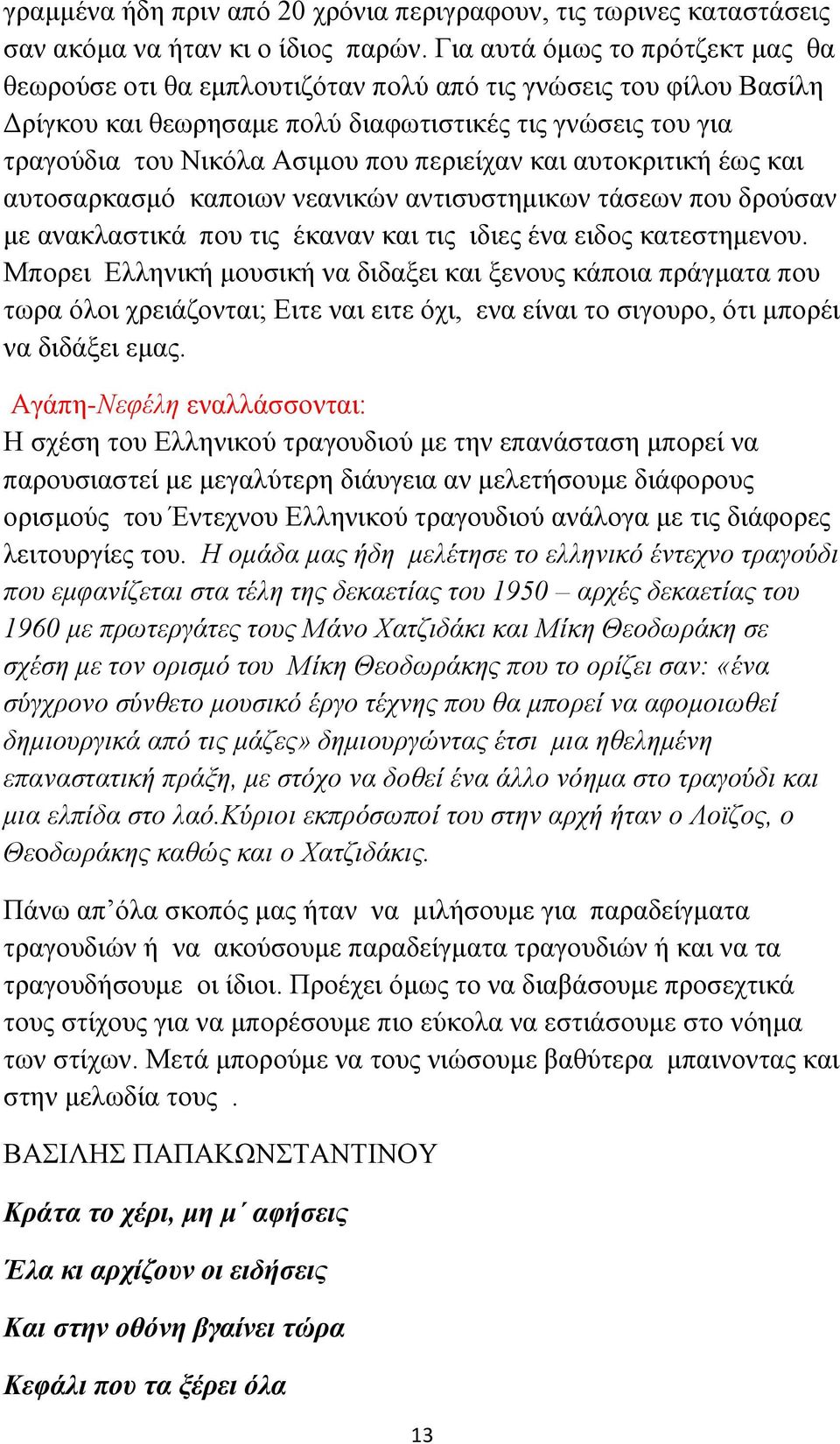 γραμμένα ήδη πριν από 20 χρόνια περιγραφουν, τις τωρινες καταστάσεις σαν ακόμα να ήταν κι ο ίδιος παρών. Για αυτά όμως το πρότζεκτ μας θα θεωρούσε οτι θα εμπλουτιζόταν πολύ από τις γνώσεις του φίλου Βασίλη Δρίγκου και θεωρησαμε πολύ διαφωτιστικές τις γνώσεις του για τραγούδια του Νικόλα Ασιμου που περιείχαν και αυτοκριτική έως και αυτοσαρκασμό καποιων νεανικών αντισυστημικων τάσεων που δρούσαν με ανακλαστικά που τις έκαναν και τις ιδιες ένα ειδος κατεστημενου. Μπορει Ελληνική μουσική να διδαξει και ξενους κάποια πράγματα που τωρα όλοι χρειάζονται; Ειτε ναι ειτε όχι, ενα είναι το σιγουρο, ότι μπορέι να διδάξει εμας.

Αγάπη-Νεφέλη εναλλάσσονται:
Η σχέση του Ελληνικού τραγουδιού με την επανάσταση μπορεί να παρουσιαστεί με μεγαλύτερη διάυγεια αν μελετήσουμε διάφορους ορισμούς του Έντεχνου Ελληνικού τραγουδιού ανάλογα με τις διάφορες λειτουργίες του. Η ομάδα μας ήδη μελέτησε το ελληνικό έντεχνο τραγούδι που εμφανίζεται στα τέλη της δεκαετίας του 1950 – αρχές δεκαετίας του 1960 με πρωτεργάτες τους Μάνο Χατζιδάκι και Μίκη Θεοδωράκη σε σχέση με τον ορισμό του Μίκη Θεοδωράκης που το ορίζει σαν: «ένα σύγχρονο σύνθετο μουσικό έργο τέχνης που θα μπορεί να αφομοιωθεί δημιουργικά από τις μάζες» δημιουργώντας έτσι μια ηθελημένη επαναστατική πράξη, με στόχο να δοθεί ένα άλλο νόημα στο τραγούδι και μια ελπίδα στο λαό.Κύριοι εκπρόσωποί του στην αρχή ήταν ο Λοϊζος, ο Θεοδωράκης καθώς και ο Χατζιδάκις.

Πάνω απ’όλα σκοπός μας ήταν να μιλήσουμε για παραδείγματα τραγουδιών ή να ακούσουμε παραδείγματα τραγουδιών ή και να τα τραγουδήσουμε οι ίδιοι. Προέχει όμως το να διαβάσουμε προσεχτικά τους στίχους για να μπορέσουμε πιο εύκολα να εστιάσουμε στο νόημα των στίχων. Μετά μπορούμε να τους νιώσουμε βαθύτερα μπαινοντας και στην μελωδία τους .

ΒΑΣΙΛΗΣ ΠΑΠΑΚΩΝΣΤΑΝΤΙΝΟΥ

Κράτα το χέρι, μη μ΄ αφήσεις

Έλα κι αρχίζουν οι ειδήσεις

Και στην οθόνη βγαίνει τώρα

Κεφάλι που τα ξέρει όλα

13